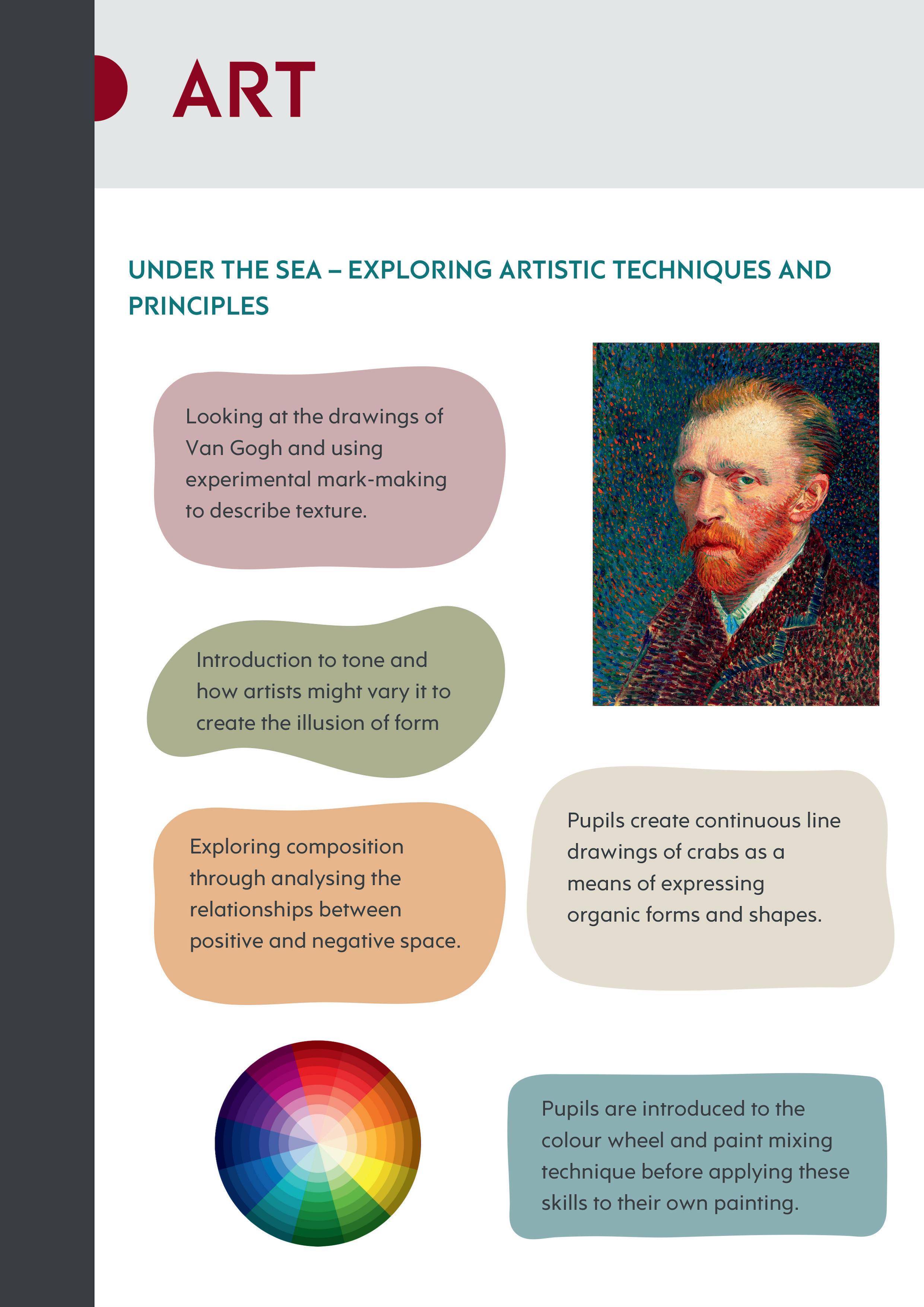 ART

UNDER THE SEA – EXPLORING ARTISTIC TECHNIQUES AND PRINCIPLES

Looking at the drawings of Van Gogh and using experimental mark-making to describe texture.

Introduction to tone and how artists might vary it to create the illusion of form

Exploring composition through analysing the relationships between positive and negative space.

Pupils create continuous line drawings of crabs as a means of expressing organic forms and shapes.

Pupils are introduced to the colour wheel and paint mixing technique before applying these skills to their own painting.